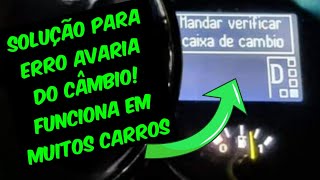 SOLUÇÃO PARA ERRO AVARIA DO CÂMBIO! FUNCIONA EM MUITOS CARROS

Mandar verificar caixa de cambio

D

0

1